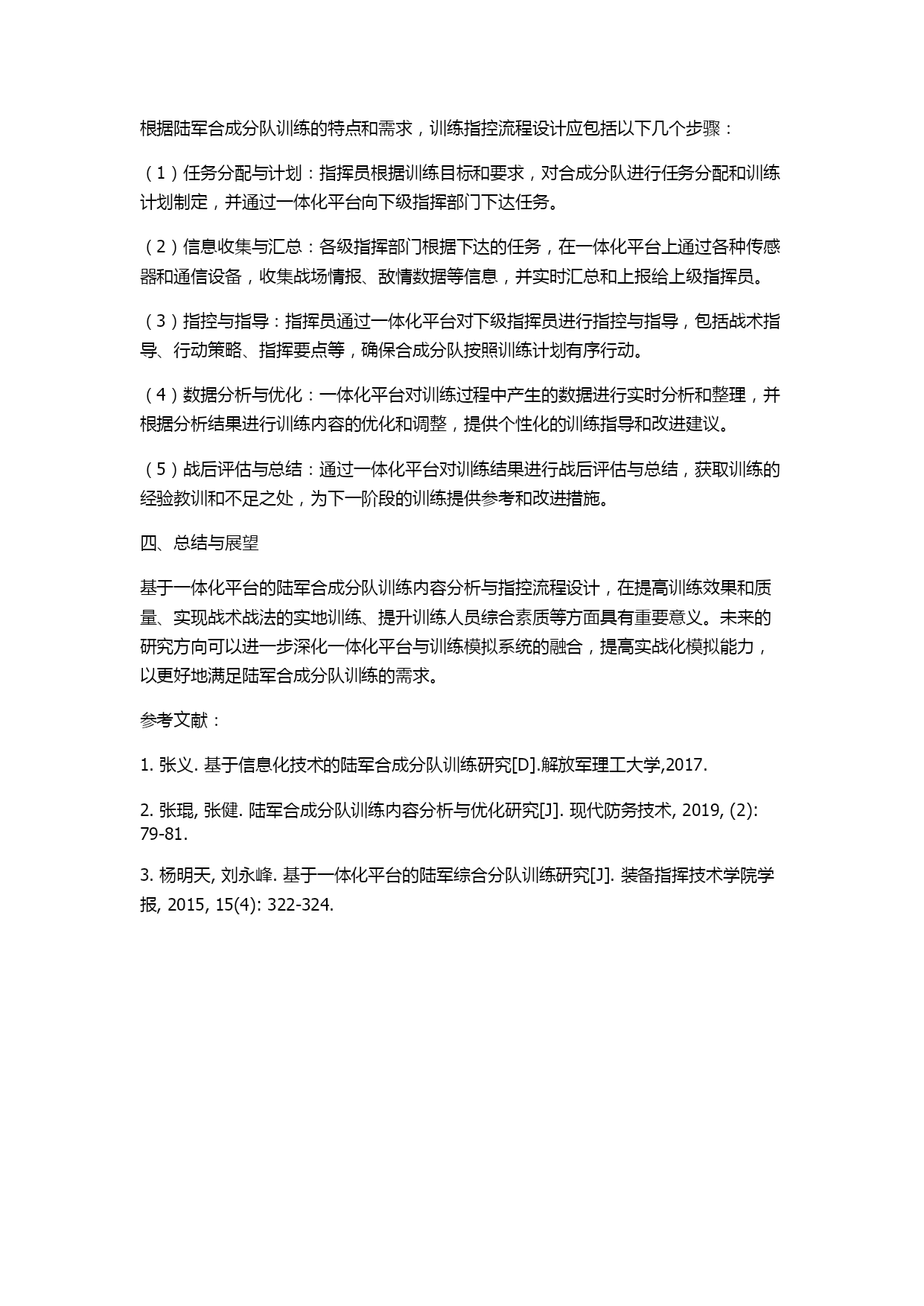 根据陆军合成分队训练的特点和需求，训练指控流程设计应包括以下几个步骤：

（1）任务分配与计划：指挥员根据训练目标和要求，对合成分队进行任务分配和训练计划制定，并通过一体化平台向下级指挥部门下达任务。

（2）信息收集与汇总：各级指挥部门根据下达的任务，在一体化平台上通过各种传感器和通信设备，收集战场情报、敌情数据等信息，并实时汇总和上报给上级指挥员。

（3）指控与指导：指挥员通过一体化平台对下级指挥员进行指控与指导，包括战术指导、行动策略、指挥要点等，确保合成分队按照训练计划有序行动。

（4）数据分析与优化：一体化平台对训练过程中产生的数据进行实时分析和整理，并根据分析结果进行训练内容的优化和调整，提供个性化的训练指导和改进建议。

（5）战后评估与总结：通过一体化平台对训练结果进行战后评估与总结，获取训练的经验教训和不足之处，为下一阶段的训练提供参考和改进措施。

四、总结与展望

基于一体化平台的陆军合成分队训练内容分析与指控流程设计，在提高训练效果和质量、实现战术战法的实地训练、提升训练人员综合素质等方面具有重要意义。未来的研究方向可以进一步深化一体化平台与训练模拟系统的融合，提高实战化模拟能力，以更好地满足陆军合成分队训练的需求。

参考文献：

1. 张义. 基于信息化技术的陆军合成分队训练研究[D].解放军理工大学,2017.

2. 张琨, 张健. 陆军合成分队训练内容分析与优化研究[J]. 现代防务技术, 2019, (2): 79-81.

3. 杨明天, 刘永峰. 基于一体化平台的陆军综合分队训练研究[J]. 装备指挥技术学院学报, 2015, 15(4): 322-324.